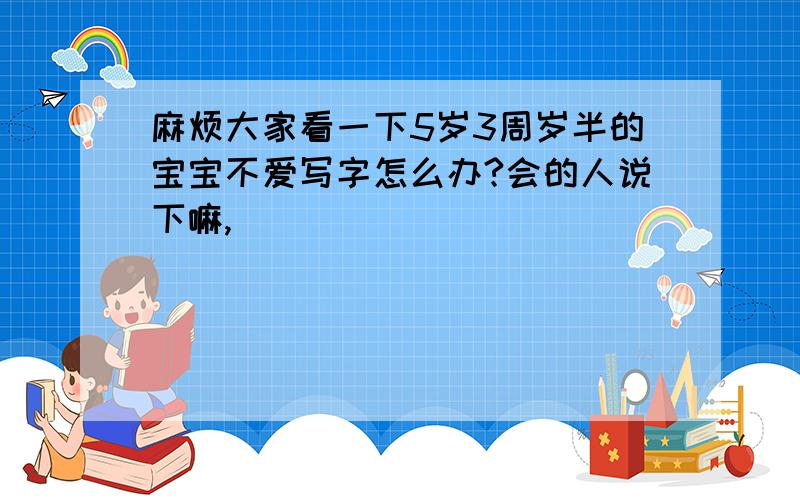 麻烦大家看一下5岁3周岁半的宝宝不爱写字怎么办?会的人说下嘛,